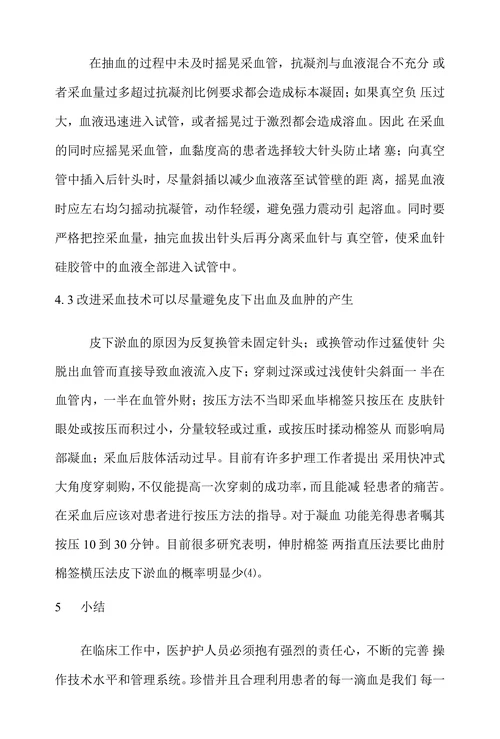 在抽血的过程中未及时摇晃采血管，抗凝剂与血液混合不充分 或者采血量过多超过抗凝剂比例要求都会造成标本凝固；如果真空负 压过大，血液迅速进入试管，或者摇晃过于激烈都会造成溶血。因此 在采血的同时应摇晃采血管，血黏度高的患者选择较大针头防止堵 塞；向真空管中插入后针头时，尽量斜插以减少血液落至试管壁的距 离，摇晃血液时应左右均匀摇动抗凝管，动作轻缓，避免强力震动引 起溶血。同时要严格把控采血量，抽完血拔出针头后再分离采血针与 真空管，使采血针硅胶管中的血液全部进入试管中。

4. 3 改进采血技术可以尽量避免皮下出血及血肿的产生

皮下淤血的原因为反复换管未固定针头；或换管动作过猛使针 尖脱出血管而直接导致血液流入皮下；穿刺过深或过浅使针尖斜面一 半在血管内，一半在血管外财；按压方法不当即采血毕棉签只按压在 皮肤针眼处或按压而积过小，分量较轻或过重，或按压时揉动棉签从 而影响局部凝血；采血后肢体活动过早。目前有许多护理工作者提出 采用快冲式大角度穿刺购，不仅能提高一次穿刺的成功率，而且能减 轻患者的痛苦。在采血后应该对患者进行按压方法的指导。对于凝血 功能羌得患者嘱其按压 10 到 30 分钟。目前很多研究表明，伸肘棉签 两指直压法要比曲肘棉签横压法皮下淤血的概率明显少(4)。

5　小结

在临床工作中，医护护人员必须抱有强烈的责任心，不断的完善 操作技术水平和管理系统。珍惜并且合理利用患者的每一滴血是我们 每一